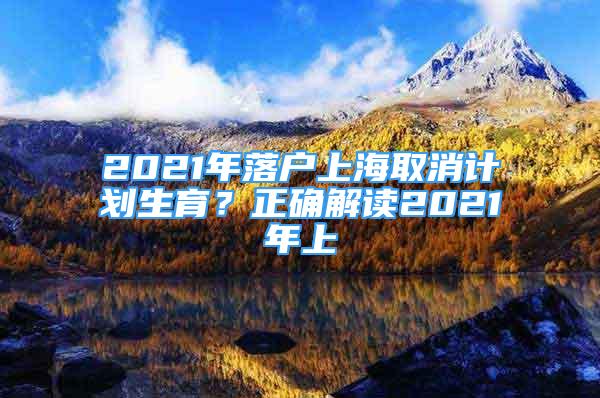 2021年落户上海取消计划生育？正确解读2021年上